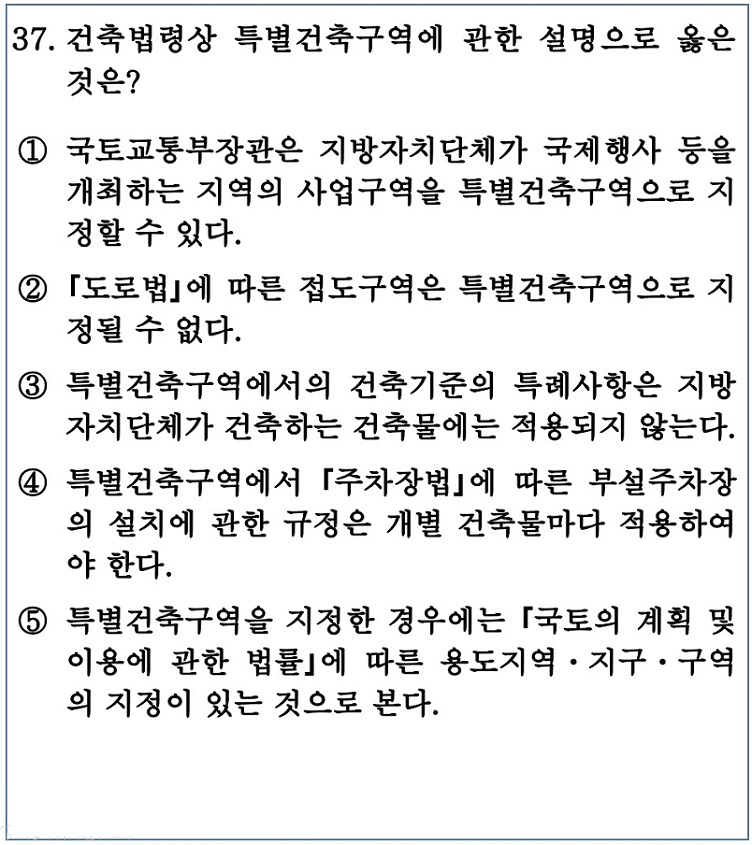 37. 건축법령상 특별건축구역에 관한 설명으로 옳은 것은?

① 국토교통부장관은 지방자치단체가 국제행사 등을 개최하는 지역의 사업구역을 특별건축구역으로 지정할 수 있다.

② 「도로법」에 따른 접도구역은 특별건축구역으로 지정될 수 없다.

③ 특별건축구역에서의 건축기준의 특례사항은 지방자치단체가 건축하는 건축물에는 적용되지 않는다.

④ 특별건축구역에서 「주차장법」에 따른 부설주차장의 설치에 관한 규정은 개별 건축물마다 적용하여야 한다.

⑤ 특별건축구역을 지정한 경우에는 「국토의 계획 및 이용에 관한 법률」에 따른 용도지역·지구·구역의 지정이 있는 것으로 본다.